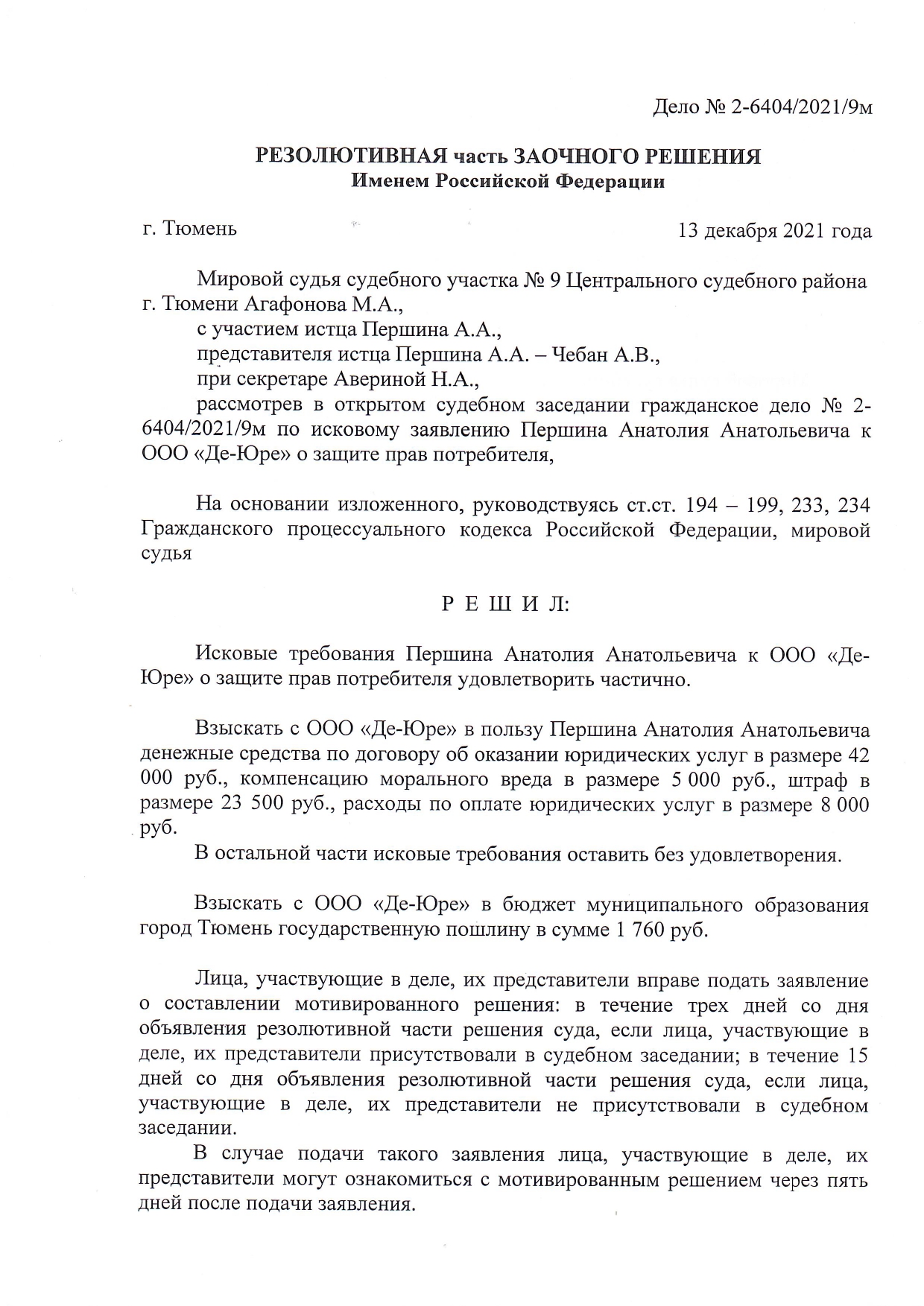 Дело № 2-6404/2021/9м

РЕЗОЛЮТИВНАЯ часть ЗАОЧНОГО РЕШЕНИЯ
Именем Российской Федерации

г. Тюмень 13 декабря 2021 года

Мировой судья судебного участка № 9 Центрального судебного района г. Тюмени Агафонова М.А.,

с участием истца Першина А.А.,

представителя истца Першина А.А. – Чебан А.В.,

при секретаре Авериной Н.А.,

рассмотрев в открытом судебном заседании гражданское дело № 2-6404/2021/9м по исковому заявлению Першина Анатолия Анатольевича к ООО «Де-Юре» о защите прав потребителя,

На основании изложенного, руководствуясь ст.ст. 194 – 199, 233, 234 Гражданского процессуального кодекса Российской Федерации, мировой судья

Р Е Ш И Л:

Исковые требования Першина Анатолия Анатольевича к ООО «Де-Юре» о защите прав потребителя удовлетворить частично.

Взыскать с ООО «Де-Юре» в пользу Першина Анатолия Анатольевича денежные средства по договору об оказании юридических услуг в размере 42 000 руб., компенсацию морального вреда в размере 5 000 руб., штраф в размере 23 500 руб., расходы по оплате юридических услуг в размере 8 000 руб.

В остальной части исковые требования оставить без удовлетворения.

Взыскать с ООО «Де-Юре» в бюджет муниципального образования город Тюмень государственную пошлину в сумме 1 760 руб.

Лица, участвующие в деле, их представители вправе подать заявление о составлении мотивированного решения: в течение трех дней со дня объявления резолютивной части решения суда, если лица, участвующие в деле, их представители присутствовали в судебном заседании; в течение 15 дней со дня объявления резолютивной части решения суда, если лица, участвующие в деле, их представители не присутствовали в судебном заседании.

В случае подачи такого заявления лица, участвующие в деле, их представители могут ознакомиться с мотивированным решением через пять дней после подачи заявления.